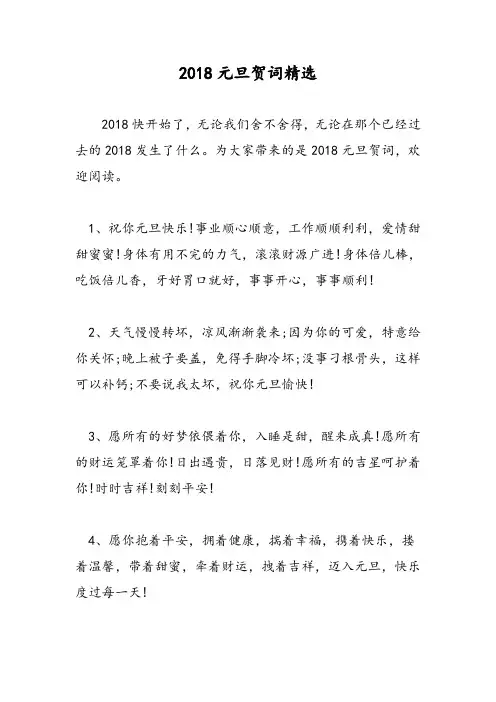 2018 元旦贺词精选

2018 快开始了，无论我们舍不舍得，无论在那个已经过去的 2018 发生了什么。为大家带来的是 2018 元旦贺词，欢迎阅读。

1、祝你元旦快乐！事业顺心顺意，工作顺顺利利，爱情甜甜蜜蜜！身体有用不完的力气，滚滚财源广进！身体倍儿棒，吃饭倍儿香，牙好胃口就好，事事开心，事事顺利！

2、天气慢慢转坏，凉风渐渐袭来；因为你的可爱，特意给你关怀；晚上被子要盖，免得手脚冷坏；没事刁根骨头，这样可以补钙；不要说我太坏，祝你元旦愉快！

3、愿所有的好梦依偎着你，入睡是甜，醒来成真！愿所有的财运笼罩着你！日出遇贵，日落见财！愿所有的吉星呵护着你！时时吉祥！刻刻平安！

4、愿你抱着平安，拥着健康，揣着幸福，携着快乐，搂着温馨，带着甜蜜，牵着财运，拽着吉祥，迈入元旦，快乐度过每一天！